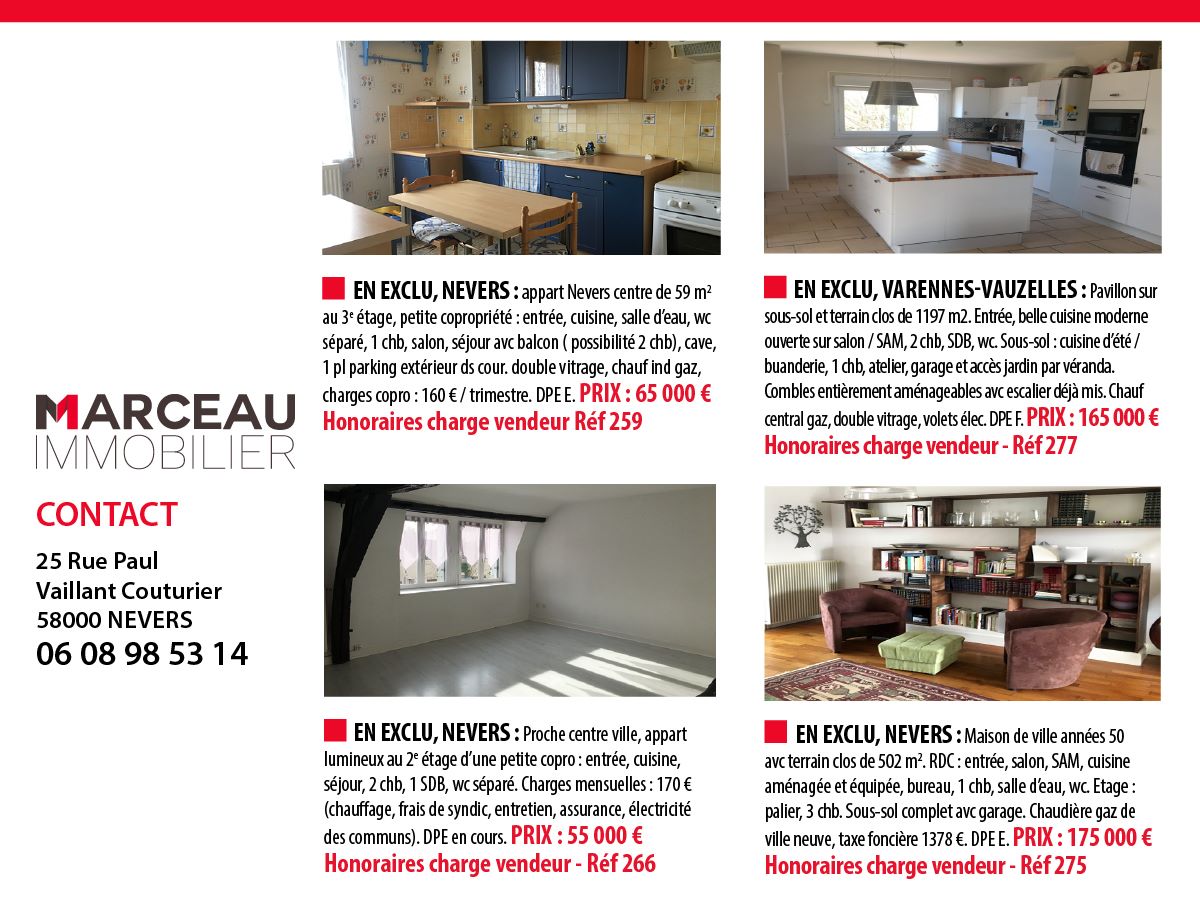 MARCEAU
IMMOBILIER

CONTACT

25 Rue Paul
Vaillant Couturier
58000 NEVERS
06 08 98 53 14

EN EXCLU, NEVERS : appart Nevers centre de 59 m² au 3e étage, petite copropriété : entrée, cuisine, salle d'eau, wc séparé, 1 chb, salon, séjour avc balcon ( possibilité 2 chb), cave, 1 pl parking extérieur ds cour. double vitrage, chauf ind gaz, charges copro : 160 € / trimestre. DPE E. PRIX : 65 000 € Honoraires charge vendeur Réf 259

EN EXCLU, NEVERS : Proche centre ville, appart lumineux au 2e étage d'une petite copro : entrée, cuisine, séjour, 2 chb, 1 SDB, wc séparé. Charges mensuelles : 170 € (chauffage, frais de syndic, entretien, assurance, électricité des communs). DPE en cours. PRIX : 55 000 € Honoraires charge vendeur - Réf 266

EN EXCLU, VARENNES-VAUZELLES : Pavillon sur sous-sol et terrain clos de 1197 m2. Entrée, belle cuisine moderne ouverte sur salon / SAM, 2 chb, SDB, wc. Sous-sol : cuisine d'été / buanderie, 1 chb, atelier, garage et accès jardin par véranda. Combles entièrement aménageables avc escalier déjà mis. Chauf central gaz, double vitrage, volets élec. DPE F. PRIX : 165 000 € Honoraires charge vendeur - Réf 277

EN EXCLU, NEVERS : Maison de ville années 50 avc terrain clos de 502 m². RDC : entrée, salon, SAM, cuisine aménagée et équipée, bureau, 1 chb, salle d'eau, wc. Etage : palier, 3 chb. Sous-sol complet avc garage. Chaudière gaz de ville neuve, taxe foncière 1378 €. DPE E. PRIX : 175 000 € Honoraires charge vendeur - Réf 275